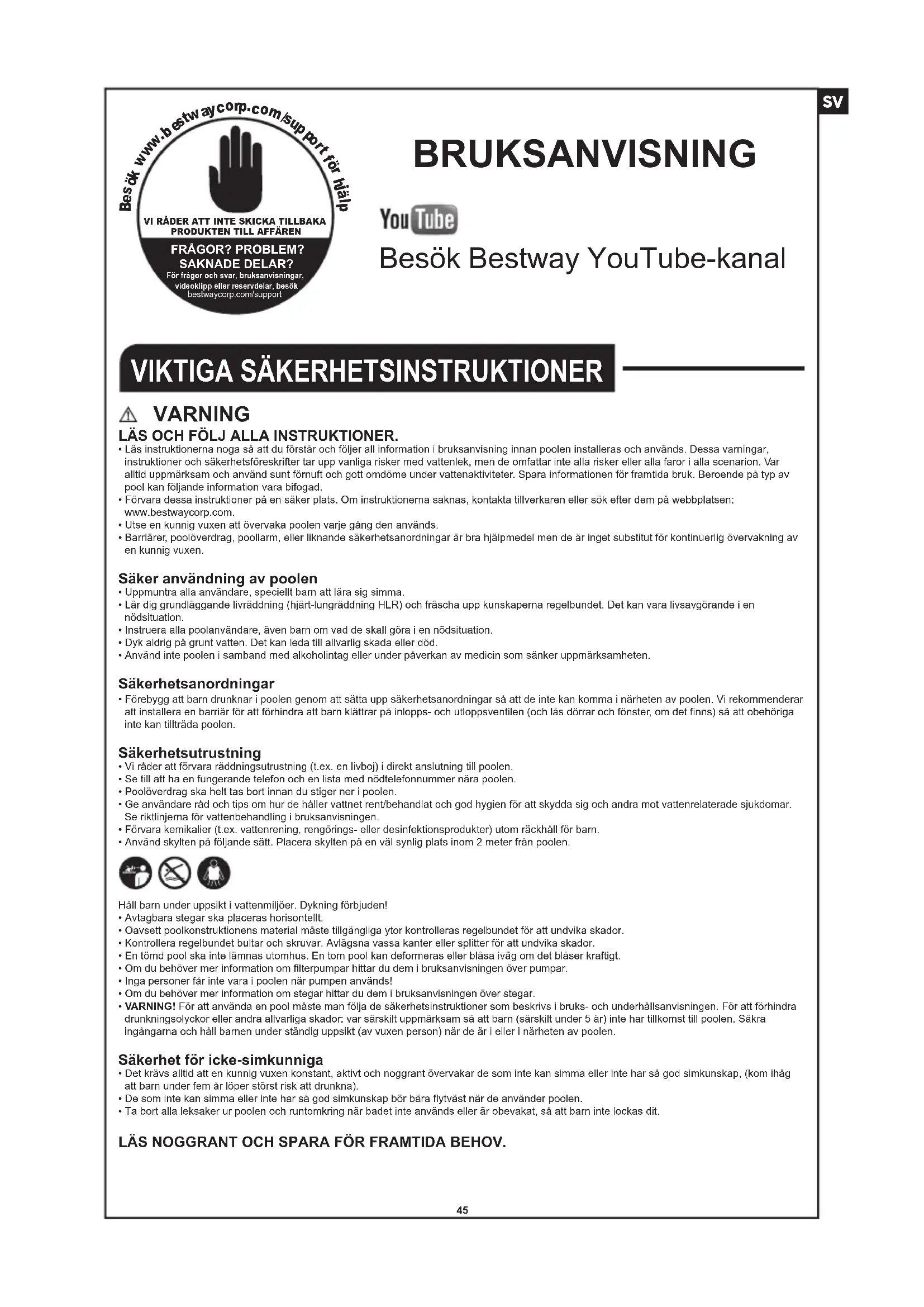 SV

Besök www.bestwaycorp.com/support för hjälp

VI RÅDER ATT INTE SKICKA TILLBAKA PRODUKTEN TILL AFFÄREN

FRÅGOR? PROBLEM? SAKNADE DELAR?
För frågor och svar, bruksanvisningar, videoklipp eller reservdelar, besök bestwaycorp.com/support

BRUKSANVISNING

YouTube
Besök Bestway YouTube-kanal

VIKTIGA SÄKERHETSINSTRUKTIONER

VARNING
LÄS OCH FÖLJ ALLA INSTRUKTIONER.
• Läs instruktionerna noga så att du förstår och följer all information i bruksanvisning innan poolen installeras och används. Dessa varningar, instruktioner och säkerhetsföreskrifter tar upp vanliga risker med vattenlek, men de omfattar inte alla risker eller alla faror i alla scenarion. Var alltid uppmärksam och använd sunt förnuft och gott omdöme under vattenaktiviteter. Spara informationen för framtida bruk. Beroende på typ av pool kan följande information vara bifogad.
• Förvara dessa instruktioner på en säker plats. Om instruktionerna saknas, kontakta tillverkaren eller sök efter dem på webbplatsen: www.bestwaycorp.com.
• Utse en kunnig vuxen att övervaka poolen varje gång den används.
• Barriärer, poolöverdrag, poollarm, eller liknande säkerhetsanordningar är bra hjälpmedel men de är inget substitut för kontinuerlig övervakning av en kunnig vuxen.

Säker användning av poolen
• Uppmuntra alla användare, speciellt barn att lära sig simma.
• Lär dig grundläggande livräddning (hjärt-lungräddning HLR) och fräscha upp kunskaperna regelbundet. Det kan vara livsavgörande i en nödsituation.
• Instruera alla poolanvändare, även barn om vad de skall göra i en nödsituation.
• Dyk aldrig på grunt vatten. Det kan leda till allvarlig skada eller död.
• Använd inte poolen i samband med alkoholintag eller under påverkan av medicin som sänker uppmärksamheten.

Säkerhetsanordningar
• Förebygg att barn drunknar i poolen genom att sätta upp säkerhetsanordningar så att de inte kan komma i närheten av poolen. Vi rekommenderar att installera en barriär för att förhindra att barn klättrar på inlopps- och utloppsventilen (och lås dörrar och fönster, om det finns) så att obehöriga inte kan tillträda poolen.

Säkerhetsutrustning
• Vi råder att förvara räddningsutrustning (t.ex. en livboj) i direkt anslutning till poolen.
• Se till att ha en fungerande telefon och en lista med nödtelefonnummer nära poolen.
• Poolöverdrag ska helt tas bort innan du stiger ner i poolen.
• Ge användare råd och tips om hur de håller vattnet rent/behandlat och god hygien för att skydda sig och andra mot vattenrelaterade sjukdomar. Se riktlinjerna för vattenbehandling i bruksanvisningen.
• Förvara kemikalier (t.ex. vattenrening, rengörings- eller desinfektionsprodukter) utom räckhåll för barn.
• Använd skylten på följande sätt. Placera skylten på en väl synlig plats inom 2 meter från poolen.

Håll barn under uppsikt i vattenmiljöer. Dykning förbjuden!
• Avtagbara stegar ska placeras horisontellt.
• Oavsett poolkonstruktionens material måste tillgängliga ytor kontrolleras regelbundet för att undvika skador.
• Kontrollera regelbundet bultar och skruvar. Avlägsna vassa kanter eller splitter för att undvika skador.
• En tömd pool ska inte lämnas utomhus. En tom pool kan deformeras eller blåsa iväg om det blåser kraftigt.
• Om du behöver mer information om filterpumpar hittar du dem i bruksanvisningen över pumpar.
• Inga personer får inte vara i poolen när pumpen används!
• Om du behöver mer information om stegar hittar du dem i bruksanvisningen över stegar.
• VARNING! För att använda en pool måste man följa de säkerhetsinstruktioner som beskrivs i bruks- och underhållsanvisningen. För att förhindra drunkningsolyckor eller andra allvarliga skador: var särskilt uppmärksam så att barn (särskilt under 5 år) inte har tillkomst till poolen. Säkra ingångarna och håll barnen under ständig uppsikt (av vuxen person) när de är i eller i närheten av poolen.

Säkerhet för icke-simkunniga
• Det krävs alltid att en kunnig vuxen konstant, aktivt och noggrant övervakar de som inte kan simma eller inte har så god simkunskap, (kom ihåg att barn under fem år löper störst risk att drunkna).
• De som inte kan simma eller inte har så god simkunskap bör bära flytväst när de använder poolen.
• Ta bort alla leksaker ur poolen och runtomkring när badet inte används eller är obevakat, så att barn inte lockas dit.

LÄS NOGGRANT OCH SPARA FÖR FRAMTIDA BEHOV.

45